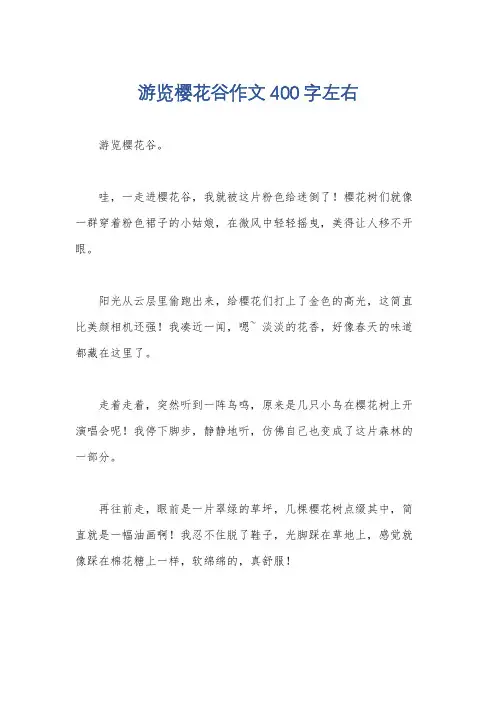 游览樱花谷作文400字左右

游览樱花谷。

哇，一走进樱花谷，我就被这片粉色给迷倒了！樱花树们就像一群穿着粉色裙子的小姑娘，在微风中轻轻摇曳，美得让人移不开眼。

阳光从云层里偷跑出来，给樱花们打上了金色的高光，这简直比美颜相机还强！我凑近一闻，嗯~ 淡淡的花香，好像春天的味道都藏在这里了。

走着走着，突然听到一阵鸟鸣，原来是几只小鸟在樱花树上开演唱会呢！我停下脚步，静静地听，仿佛自己也变成了这片森林的一部分。

再往前走，眼前是一片翠绿的草坪，几棵樱花树点缀其中，简直就是一幅油画啊！我忍不住脱了鞋子，光脚踩在草地上，感觉就像踩在棉花糖上一样，软绵绵的，真舒服！